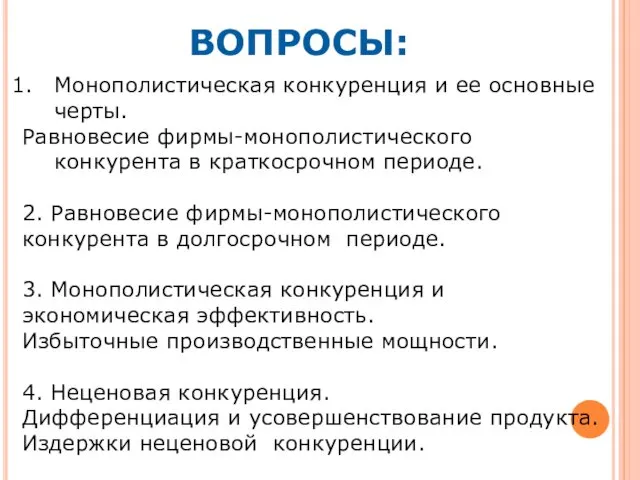 ВОПРОСЫ:

1. Монополистическая конкуренция и ее основные черты.
Равновесие фирмы-монополистического конкурента в краткосрочном периоде.

2. Равновесие фирмы-монополистического конкурента в долгосрочном периоде.

3. Монополистическая конкуренция и экономическая эффективность.
Избыточные производственные мощности.

4. Неценовая конкуренция.
Дифференциация и усовершенствование продукта.
Издержки неценовой конкуренции.